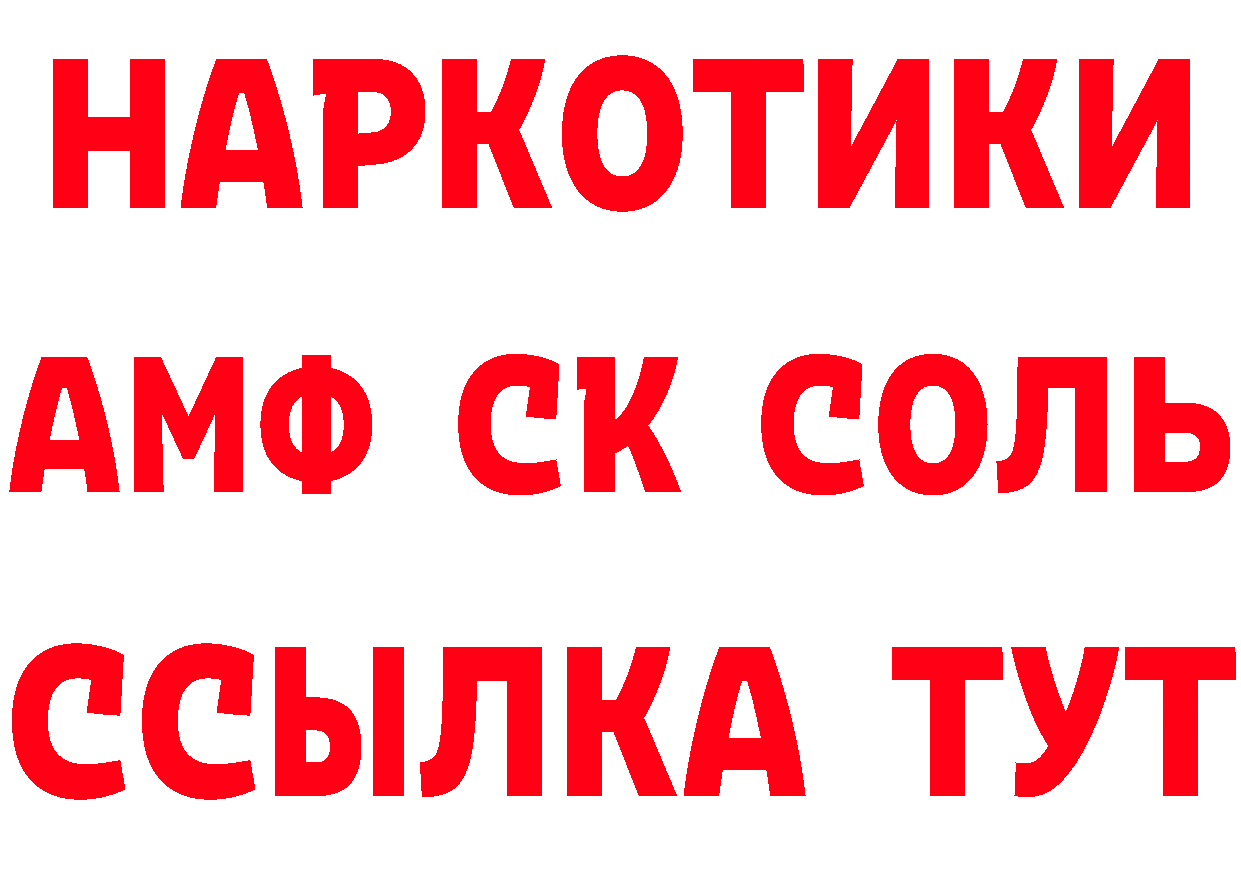 НАРКОТИКИ
АМФ СК СОЛЬ
ССЫЛКА ТУТ